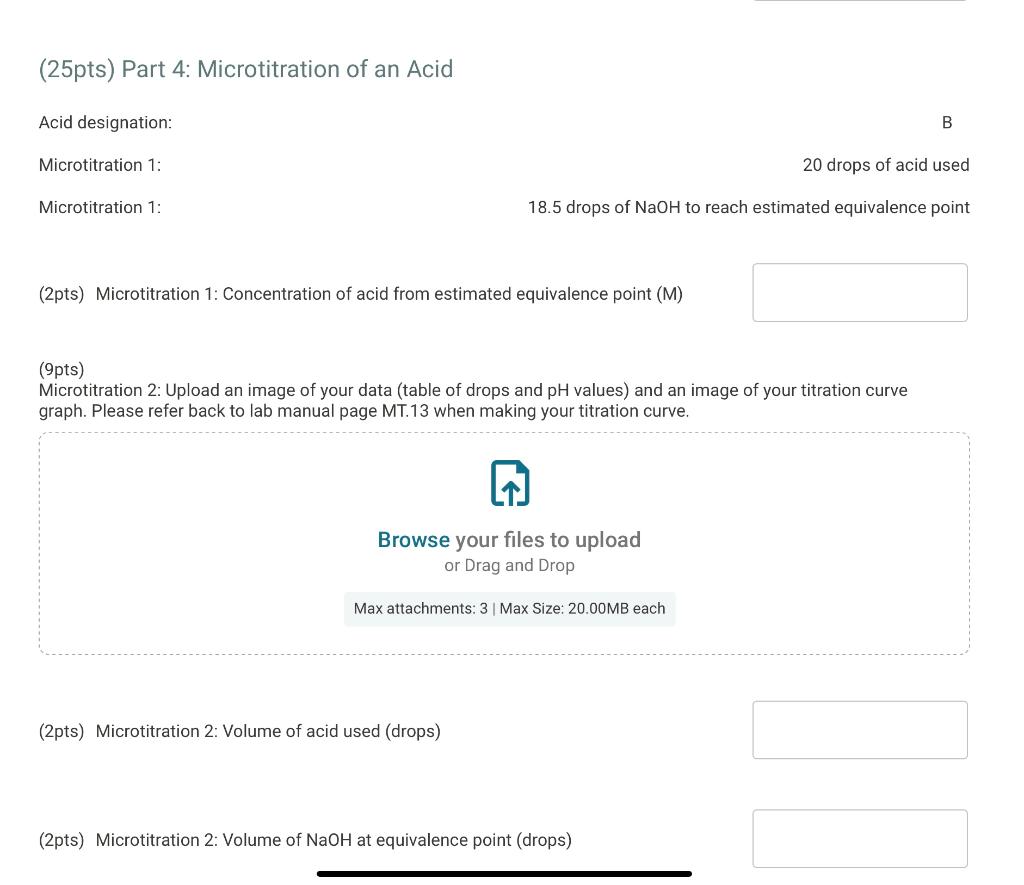 (25pts) Part 4: Microtitration of an Acid

Acid designation: B

Microtitration 1: 20 drops of acid used

Microtitration 1: 18.5 drops of NaOH to reach estimated equivalence point

(2pts) Microtitration 1: Concentration of acid from estimated equivalence point (M)

(9pts)
Microtitration 2: Upload an image of your data (table of drops and pH values) and an image of your titration curve graph. Please refer back to lab manual page MT.13 when making your titration curve.

Browse your files to upload
or Drag and Drop

Max attachments: 3 | Max Size: 20.00MB each

(2pts) Microtitration 2: Volume of acid used (drops)

(2pts) Microtitration 2: Volume of NaOH at equivalence point (drops)